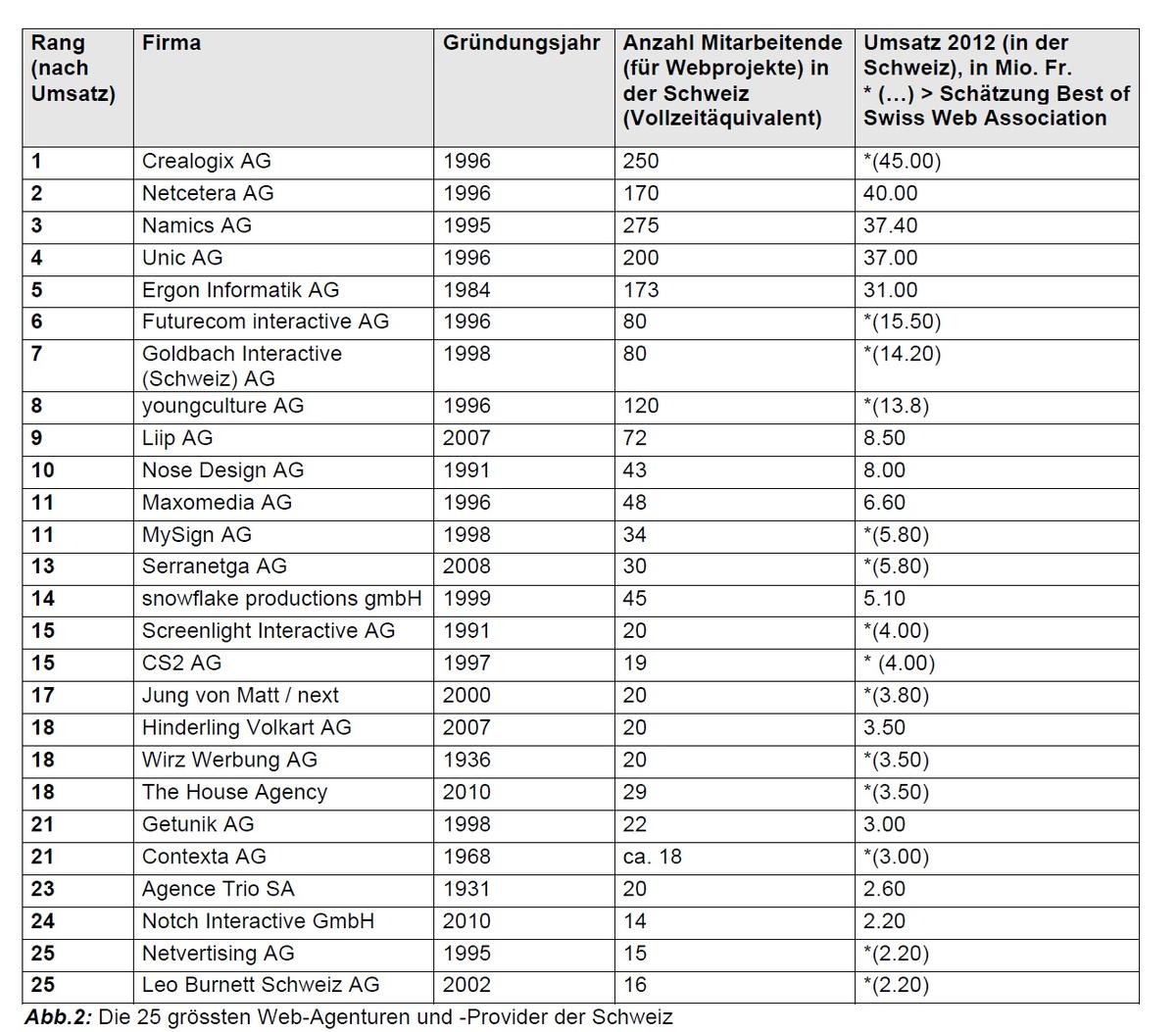 | Rang (nach Umsatz) | Firma | Gründungsjahr | Anzahl Mitarbeitende (für Webprojekte) in der Schweiz (Vollzeitäquivalent) | Umsatz 2012 (in der Schweiz), in Mio. Fr. * (…) > Schätzung Best of Swiss Web Association |
|---|---|---|---|---|
| 1 | Crealogix AG | 1996 | 250 | *(45.00) |
| 2 | Netcetera AG | 1996 | 170 | 40.00 |
| 3 | Namics AG | 1995 | 275 | 37.40 |
| 4 | Unic AG | 1996 | 200 | 37.00 |
| 5 | Ergon Informatik AG | 1984 | 173 | 31.00 |
| 6 | Futurecom interactive AG | 1996 | 80 | *(15.50) |
| 7 | Goldbach Interactive (Schweiz) AG | 1998 | 80 | *(14.20) |
| 8 | youngculture AG | 1996 | 120 | *(13.8) |
| 9 | Liip AG | 2007 | 72 | 8.50 |
| 10 | Nose Design AG | 1991 | 43 | 8.00 |
| 11 | Maxomedia AG | 1996 | 48 | 6.60 |
| 11 | MySign AG | 1998 | 34 | *(5.80) |
| 13 | Serranetga AG | 2008 | 30 | *(5.80) |
| 14 | snowflake productions gmbH | 1999 | 45 | 5.10 |
| 15 | Screenlight Interactive AG | 1991 | 20 | *(4.00) |
| 15 | CS2 AG | 1997 | 19 | * (4.00) |
| 17 | Jung von Matt / next | 2000 | 20 | *(3.80) |
| 18 | Hinderling Volkart AG | 2007 | 20 | 3.50 |
| 18 | Wirz Werbung AG | 1936 | 20 | *(3.50) |
| 18 | The House Agency | 2010 | 29 | *(3.50) |
| 21 | Getunik AG | 1998 | 22 | 3.00 |
| 21 | Contexta AG | 1968 | ca. 18 | *(3.00) |
| 23 | Agence Trio SA | 1931 | 20 | 2.60 |
| 24 | Notch Interactive GmbH | 2010 | 14 | 2.20 |
| 25 | Netvertising AG | 1995 | 15 | *(2.20) |
| 25 | Leo Burnett Schweiz AG | 2002 | 16 | *(2.20) |

Abb.2: Die 25 grössten Web-Agenturen und -Provider der Schweiz